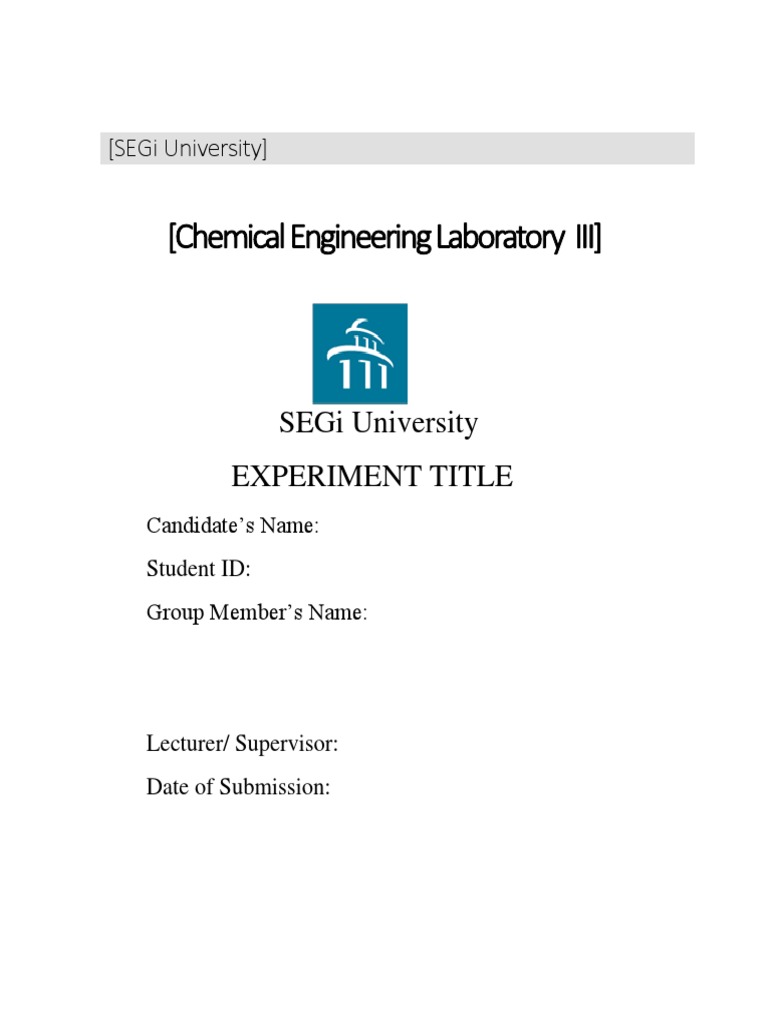 [SEGi University]

[Chemical Engineering Laboratory III]

SEGi University

EXPERIMENT TITLE

Candidate's Name:

Student ID:

Group Member's Name:

Lecturer/ Supervisor:

Date of Submission: